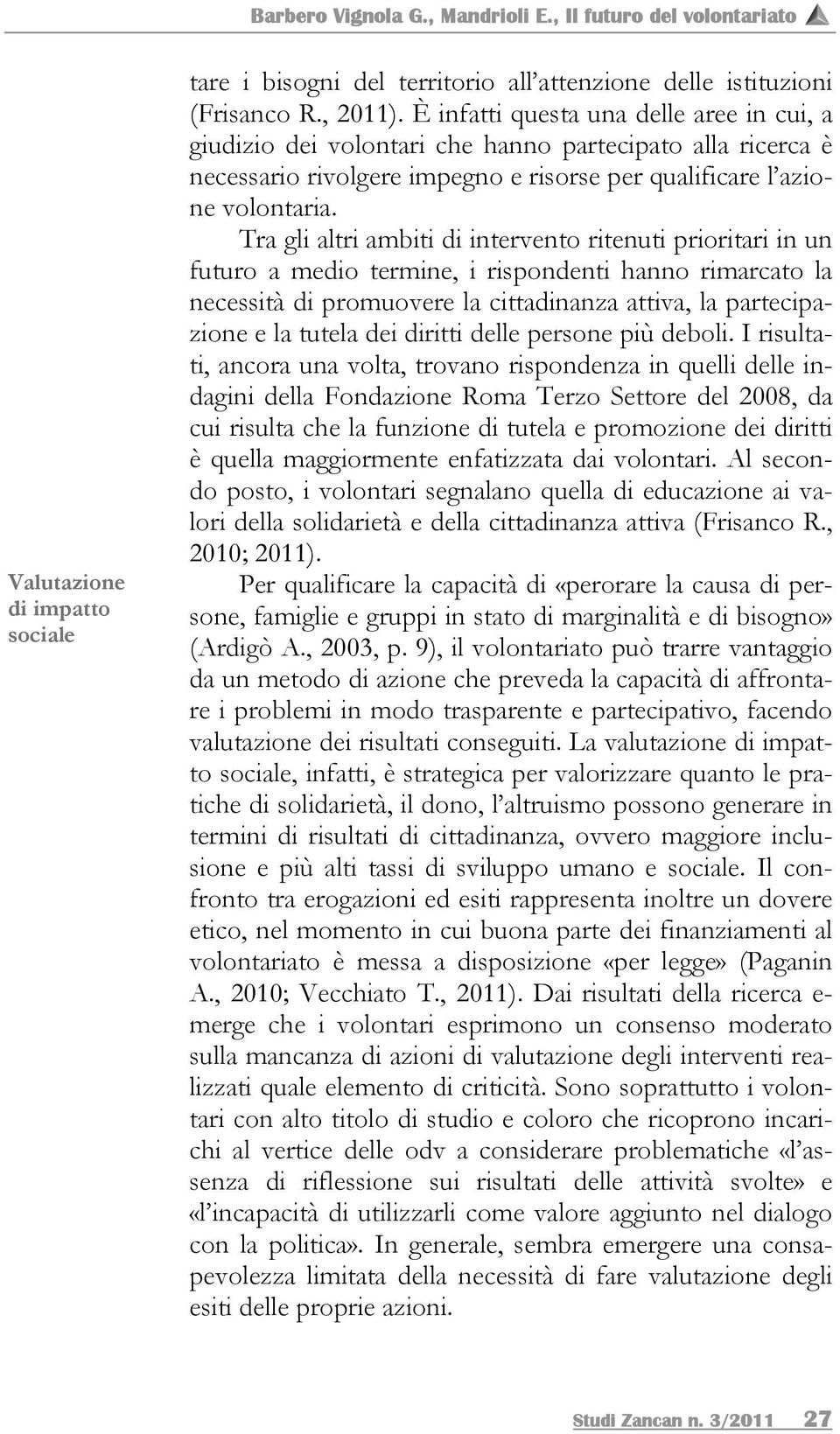 Barbero Vignola G., Mandrioli E., Il futuro del volontariato

tare i bisogni del territorio all'attenzione delle istituzioni (Frisanco R., 2011). È infatti questa una delle aree in cui, a giudizio dei volontari che hanno partecipato alla ricerca è necessario rivolgere impegno e risorse per qualificare l'azione volontaria.

Tra gli altri ambiti di intervento ritenuti prioritari in un futuro a medio termine, i rispondenti hanno rimarcato la necessità di promuovere la cittadinanza attiva, la partecipazione e la tutela dei diritti delle persone più deboli. I risultati, ancora una volta, trovano rispondenza in quelli delle indagini della Fondazione Roma Terzo Settore del 2008, da cui risulta che la funzione di tutela e promozione dei diritti è quella maggiormente enfatizzata dai volontari. Al secondo posto, i volontari segnalano quella di educazione ai valori della solidarietà e della cittadinanza attiva (Frisanco R., 2010; 2011).

Valutazione di impatto sociale

Per qualificare la capacità di «perorare la causa di persone, famiglie e gruppi in stato di marginalità e di bisogno» (Ardigò A., 2003, p. 9), il volontariato può trarre vantaggio da un metodo di azione che preveda la capacità di affrontare i problemi in modo trasparente e partecipativo, facendo valutazione dei risultati conseguiti. La valutazione di impatto sociale, infatti, è strategica per valorizzare quanto le pratiche di solidarietà, il dono, l'altruismo possono generare in termini di risultati di cittadinanza, ovvero maggiore inclusione e più alti tassi di sviluppo umano e sociale. Il confronto tra erogazioni ed esiti rappresenta inoltre un dovere etico, nel momento in cui buona parte dei finanziamenti al volontariato è messa a disposizione «per legge» (Paganin A., 2010; Vecchiato T., 2011). Dai risultati della ricerca emerge che i volontari esprimono un consenso moderato sulla mancanza di azioni di valutazione degli interventi realizzati quale elemento di criticità. Sono soprattutto i volontari con alto titolo di studio e coloro che ricoprono incarichi al vertice delle odv a considerare problematiche «l'assenza di riflessione sui risultati delle attività svolte» e «l'incapacità di utilizzarli come valore aggiunto nel dialogo con la politica». In generale, sembra emergere una consapevolezza limitata della necessità di fare valutazione degli esiti delle proprie azioni.

Studi Zancan n. 3/2011 27